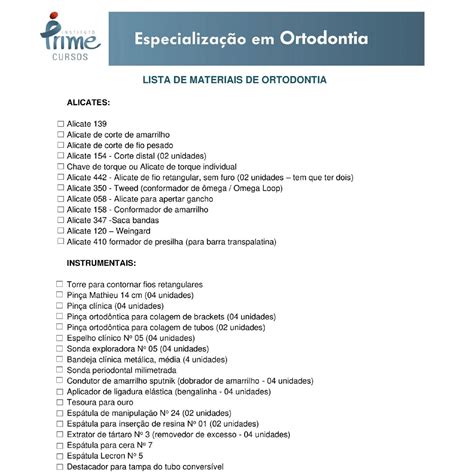 INSTITUTO
Prime
CURSOS

Especialização em Ortodontia

LISTA DE MATERIAIS DE ORTODONTIA

ALICATES:

☐ Alicate 139
☐ Alicate de corte de amarrilho
☐ Alicate de corte de fio pesado
☐ Alicate 154 - Corte distal (02 unidades)
☐ Chave de torque ou Alicate de torque individual
☐ Alicate 442 - Alicate de fio retangular, sem furo (02 unidades – tem que ter dois)
☐ Alicate 350 - Tweed (conformador de ômega / Omega Loop)
☐ Alicate 058 - Alicate para apertar gancho
☐ Alicate 158 - Conformador de amarrilho
☐ Alicate 347 -Saca bandas
☐ Alicate 120 – Weingard
☐ Alicate 410 formador de presilha (para barra transpalatina)

INSTRUMENTAIS:

☐ Torre para contornar fios retangulares
☐ Pinça Mathieu 14 cm (04 unidades)
☐ Pinça clínica (04 unidades)
☐ Pinça ortodôntica para colagem de brackets (04 unidades)
☐ Pinça ortodôntica para colagem de tubos (02 unidades)
☐ Espelho clínico Nº 05 (04 unidades)
☐ Sonda exploradora Nº 05 (04 unidades)
☐ Bandeja clínica metálica, média (4 unidades)
☐ Sonda periodontal milimetrada
☐ Condutor de amarrilho sputnik (dobrador de amarrilho - 04 unidades)
☐ Aplicador de ligadura elástica (bengalinha - 04 unidades)
☐ Tesoura para ouro
☐ Espátula de manipulação Nº 24 (02 unidades)
☐ Espátula para inserção de resina Nº 01 (02 unidades)
☐ Extrator de tártaro Nº 3 (removedor de excesso - 04 unidades)
☐ Espátula para cera Nº 7
☐ Espátula Lecron Nº 5
☐ Destacador para tampa do tubo conversível